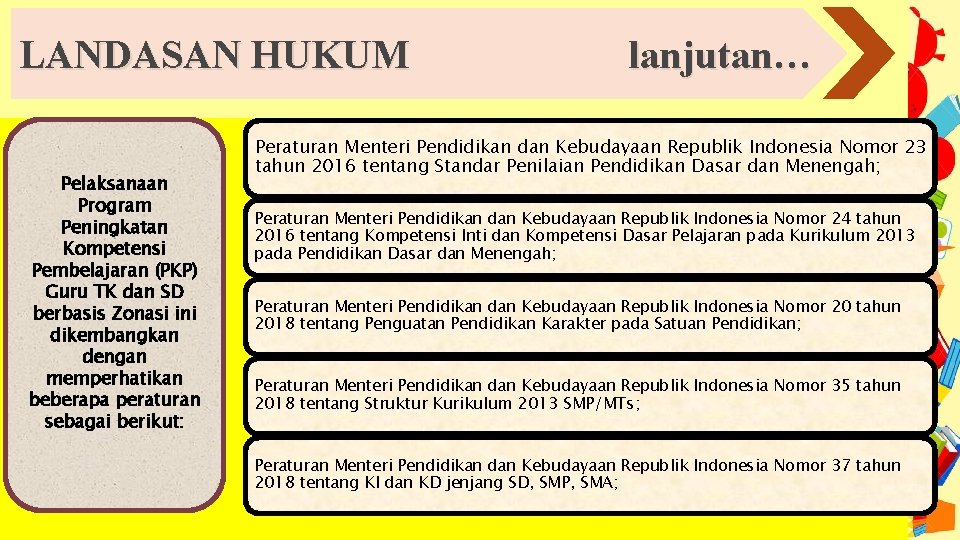 LANDASAN HUKUM lanjutan…

Pelaksanaan Program Peningkatan Kompetensi Pembelajaran (PKP) Guru TK dan SD berbasis Zonasi ini dikembangkan dengan memperhatikan beberapa peraturan sebagai berikut:

Peraturan Menteri Pendidikan dan Kebudayaan Republik Indonesia Nomor 23 tahun 2016 tentang Standar Penilaian Pendidikan Dasar dan Menengah;

Peraturan Menteri Pendidikan dan Kebudayaan Republik Indonesia Nomor 24 tahun 2016 tentang Kompetensi Inti dan Kompetensi Dasar Pelajaran pada Kurikulum 2013 pada Pendidikan Dasar dan Menengah;

Peraturan Menteri Pendidikan dan Kebudayaan Republik Indonesia Nomor 20 tahun 2018 tentang Penguatan Pendidikan Karakter pada Satuan Pendidikan;

Peraturan Menteri Pendidikan dan Kebudayaan Republik Indonesia Nomor 35 tahun 2018 tentang Struktur Kurikulum 2013 SMP/MTs;

Peraturan Menteri Pendidikan dan Kebudayaan Republik Indonesia Nomor 37 tahun 2018 tentang KI dan KD jenjang SD, SMP, SMA;